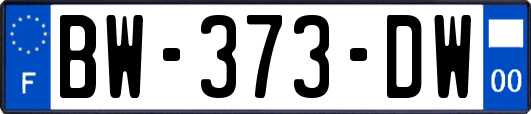 F
BW-373-DW
00